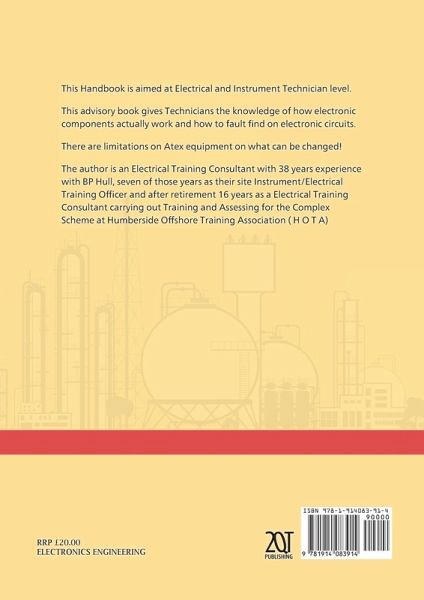 This Handbook is aimed at Electrical and Instrument Technician level.

This advisory book gives Technicians the knowledge of how electronic components actually work and how to fault find on electronic circuits.

There are limitations on Atex equipment on what can be changed!

The author is an Electrical Training Consultant with 38 years experience with BP Hull, seven of those years as their site Instrument/Electrical Training Officer and after retirement 16 years as a Electrical Training Consultant carrying out Training and Assessing for the Complex Scheme at Humberside Offshore Training Association ( H O T A)

RRP £20.00
ELECTRONICS ENGINEERING

2QT
PUBLISHING

ISBN 978-1-914083-91-4
90000
9 781914 083914